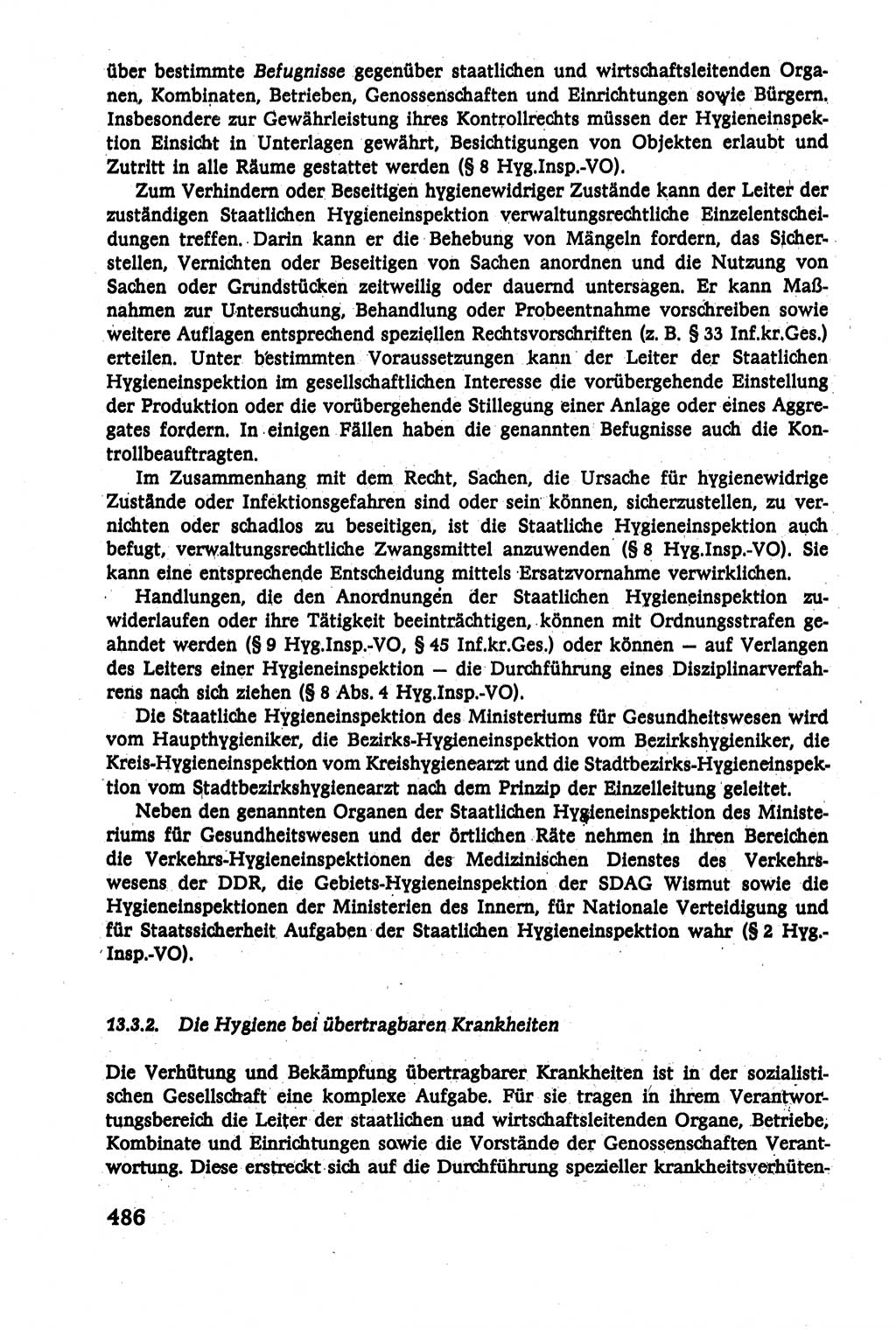 über bestimmte Befugnisse gegenüber staatlichen und wirtschaftsleitenden Organen, Kombinaten, Betrieben, Genossenschaften und Einrichtungen sowie Bürgern. Insbesondere zur Gewährleistung ihres Kontrollrechts müssen der Hygieneinspektion Einsicht in Unterlagen gewährt, Besichtigungen von Objekten erlaubt und Zutritt in alle Räume gestattet werden (§ 8 Hyg.Insp.-VO).

Zum Verhindern oder Beseitigen hygienewidriger Zustände kann der Leiter der zuständigen Staatlichen Hygieneinspektion verwaltungsrechtliche Einzelentscheidungen treffen. Darin kann er die Behebung von Mängeln fordern, das Sicherstellen, Vernichten oder Beseitigen von Sachen anordnen und die Nutzung von Sachen oder Grundstücken zeitweilig oder dauernd untersagen. Er kann Maßnahmen zur Untersuchung, Behandlung oder Probeentnahme vorschreiben sowie weitere Auflagen entsprechend speziellen Rechtsvorschriften (z. B. § 33 Inf.kr.Ges.) erteilen. Unter bestimmten Voraussetzungen kann der Leiter der Staatlichen Hygieneinspektion im gesellschaftlichen Interesse die vorübergehende Einstellung der Produktion oder die vorübergehende Stillegung einer Anlage oder eines Aggregates fordern. In einigen Fällen haben die genannten Befugnisse auch die Kontrollbeauftragten.

Im Zusammenhang mit dem Recht, Sachen, die Ursache für hygienewidrige Zustände oder Infektionsgefahren sind oder sein können, sicherzustellen, zu vernichten oder schadlos zu beseitigen, ist die Staatliche Hygieneinspektion auch befugt, verwaltungsrechtliche Zwangsmittel anzuwenden (§ 8 Hyg.Insp.-VO). Sie kann eine entsprechende Entscheidung mittels Ersatzvornahme verwirklichen.

Handlungen, die den Anordnungen der Staatlichen Hygieneinspektion zuwiderlaufen oder ihre Tätigkeit beeinträchtigen, können mit Ordnungsstrafen geahndet werden (§ 9 Hyg.Insp.-VO, § 45 Inf.kr.Ges.) oder können — auf Verlangen des Leiters einer Hygieneinspektion — die Durchführung eines Disziplinarverfahrens nach sich ziehen (§ 8 Abs. 4 Hyg.Insp.-VO).

Die Staatliche Hygieneinspektion des Ministeriums für Gesundheitswesen wird vom Haupthygieniker, die Bezirks-Hygieneinspektion vom Bezirkshygieniker, die Kreis-Hygieneinspektion vom Kreishygienearzt und die Stadtbezirks-Hygieneinspektion vom Stadtbezirkshygienearzt nach dem Prinzip der Einzelleitung geleitet.

Neben den genannten Organen der Staatlichen Hygieneinspektion des Ministeriums für Gesundheitswesen und der örtlichen Räte nehmen in ihren Bereichen die Verkehrs-Hygieneinspektionen des Medizinischen Dienstes des Verkehrswesens der DDR, die Gebiets-Hygieneinspektion der SDAG Wismut sowie die Hygieneinspektionen der Ministerien des Innern, für Nationale Verteidigung und für Staatssicherheit Aufgaben der Staatlichen Hygieneinspektion wahr (§ 2 Hyg.-Insp.-VO).

13.3.2. Die Hygiene bei übertragbaren Krankheiten

Die Verhütung und Bekämpfung übertragbarer Krankheiten ist in der sozialistischen Gesellschaft eine komplexe Aufgabe. Für sie tragen in ihrem Verantwortungsbereich die Leiter der staatlichen und wirtschaftsleitenden Organe, Betriebe, Kombinate und Einrichtungen sowie die Vorstände der Genossenschaften Verantwortung. Diese erstreckt sich auf die Durchführung spezieller krankheitsverhüten-

486